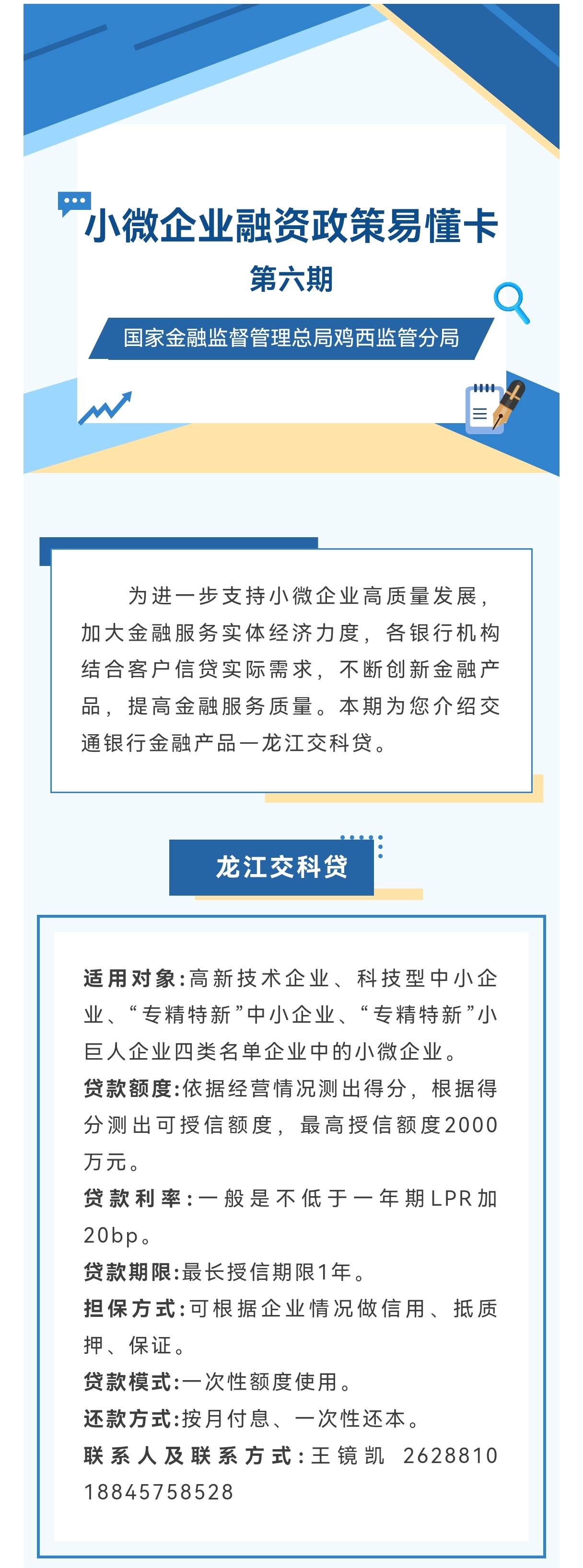 小微企业融资政策易懂卡

第六期

国家金融监督管理总局鸡西监管分局

为进一步支持小微企业高质量发展，加大金融服务实体经济力度，各银行机构结合客户信贷实际需求，不断创新金融产品，提高金融服务质量。本期为您介绍交通银行金融产品—龙江交科贷。

龙江交科贷

适用对象:高新技术企业、科技型中小企业、“专精特新”中小企业、“专精特新”小巨人企业四类名单企业中的小微企业。

贷款额度:依据经营情况测出得分，根据得分测出可授信额度，最高授信额度2000万元。

贷款利率:一般是不低于一年期LPR加20bp。

贷款期限:最长授信期限1年。

担保方式:可根据企业情况做信用、抵质押、保证。

贷款模式:一次性额度使用。

还款方式:按月付息、一次性还本。

联系人及联系方式:王镜凯 2628810 18845758528